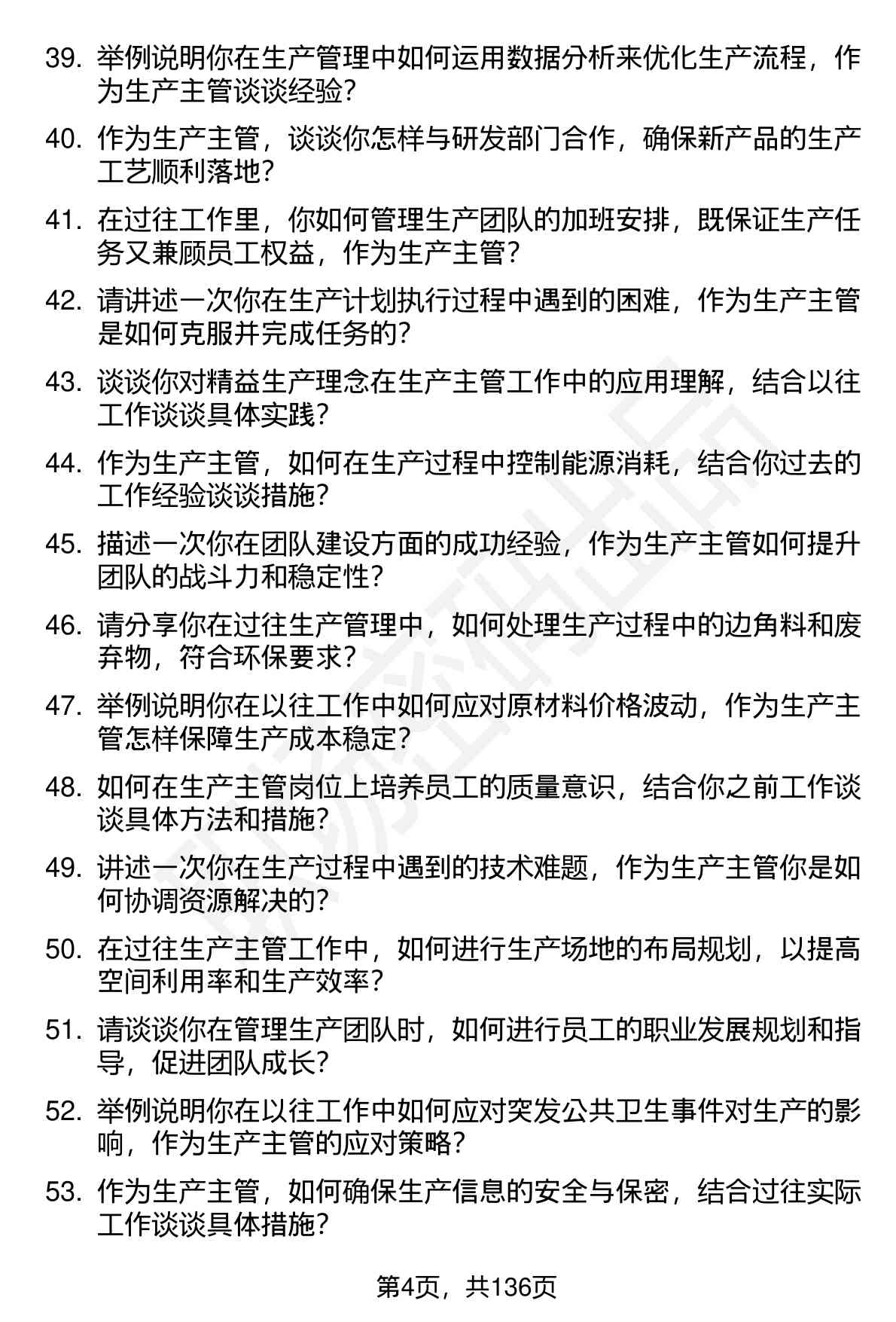 39. 举例说明你在生产管理中如何运用数据分析来优化生产流程，作为生产主管谈谈经验？

40. 作为生产主管，谈谈你怎样与研发部门合作，确保新产品的生产工艺顺利落地？

41. 在过往工作里，你如何管理生产团队的加班安排，既保证生产任务又兼顾员工权益，作为生产主管？

42. 请讲述一次你在生产计划执行过程中遇到的困难，作为生产主管是如何克服并完成任务的？

43. 谈谈你对精益生产理念在生产主管工作中的应用理解，结合以往工作谈谈具体实践？

44. 作为生产主管，如何在生产过程中控制能源消耗，结合你过去的工作经验谈谈措施？

45. 描述一次你在团队建设方面的成功经验，作为生产主管如何提升团队的战斗力和稳定性？

46. 请分享你在过往生产管理中，如何处理生产过程中的边角料和废弃物，符合环保要求？

47. 举例说明你在以往工作中如何应对原材料价格波动，作为生产主管怎样保障生产成本稳定？

48. 如何在生产主管岗位上培养员工的质量意识，结合你之前工作谈谈具体方法和措施？

49. 讲述一次你在生产过程中遇到的技术难题，作为生产主管你是如何协调资源解决的？

50. 在过往生产主管工作中，如何进行生产场地的布局规划，以提高空间利用率和生产效率？

51. 请谈谈你在管理生产团队时，如何进行员工的职业发展规划和指导，促进团队成长？

52. 举例说明你在以往工作中如何应对突发公共卫生事件对生产的影响，作为生产主管的应对策略？

53. 作为生产主管，如何确保生产信息的安全与保密，结合过往实际工作谈谈具体措施？

第4页，共136页